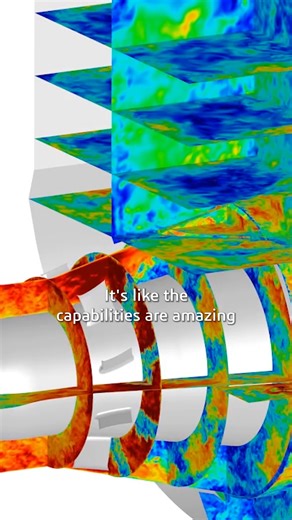 It's like the capabilities are amazing